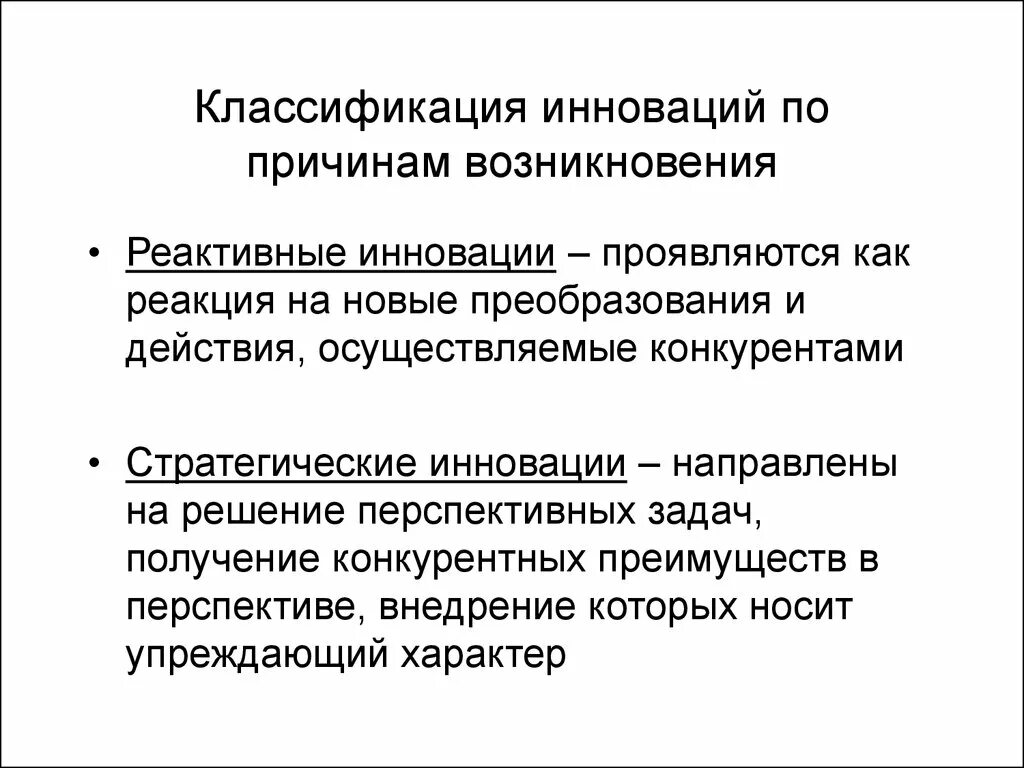 Классификация инноваций по причинам возникновения

• Реактивные инновации – проявляются как реакция на новые преобразования и действия, осуществляемые конкурентами

• Стратегические инновации – направлены на решение перспективных задач, получение конкурентных преимуществ в перспективе, внедрение которых носит упреждающий характер